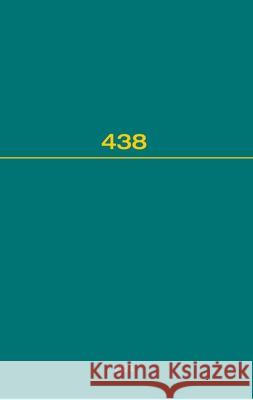 438

Kraina Książek